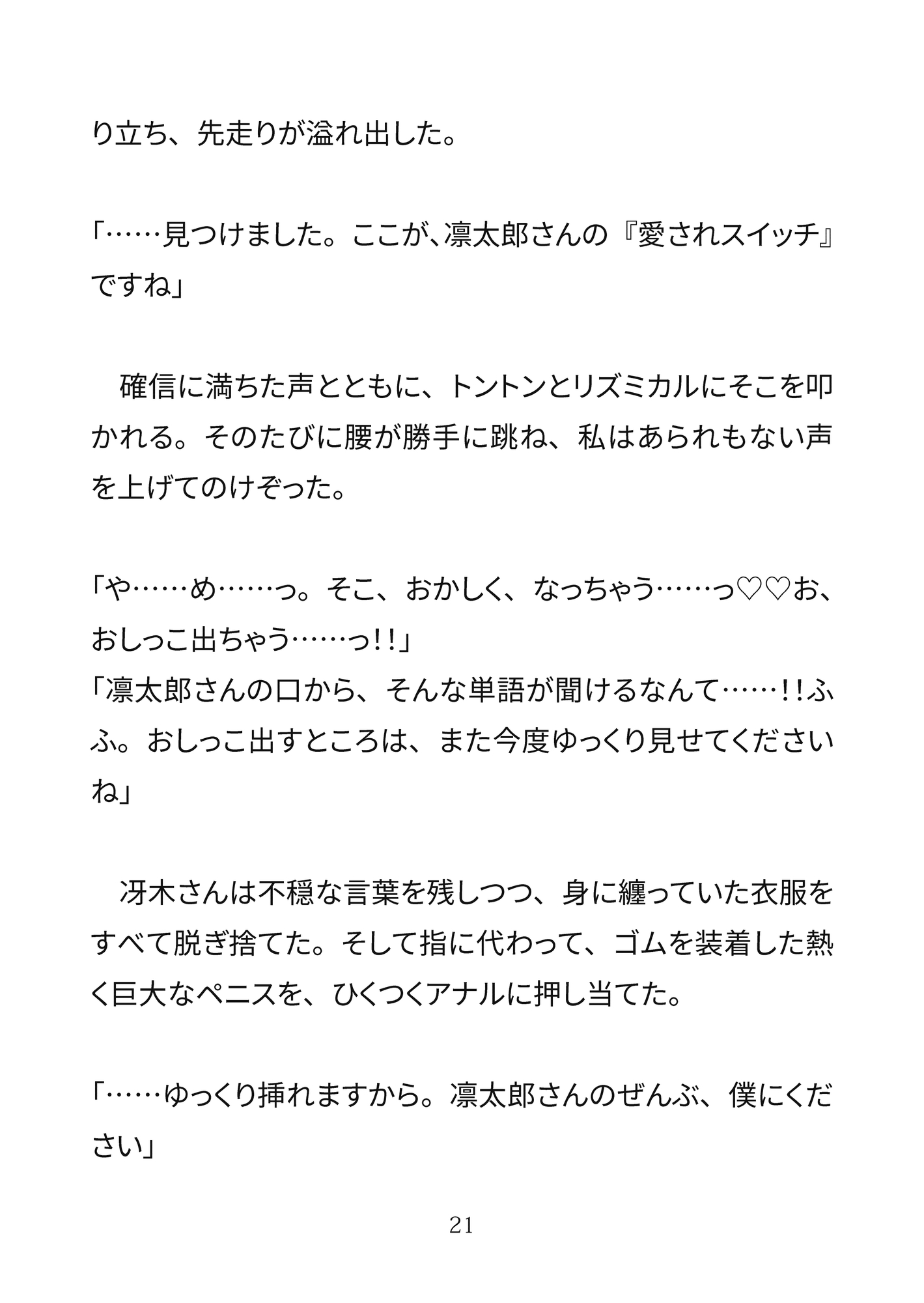 り立ち、先走りが溢れ出した。

「……見つけました。ここが、凛太郎さんの『愛されスイッチ』ですね」

　確信に満ちた声とともに、トントンとリズミカルにそこを叩かれる。そのたびに腰が勝手に跳ね、私はあられもない声を上げてのけぞった。

「や……め……っ。そこ、おかしく、なっちゃう……っ♡♡お、おしっこ出ちゃう……っ!!」
「凛太郎さんの口から、そんな単語が聞けるなんて……!!ふふ。おしっこ出すところは、また今度ゆっくり見せてくださいね」

　冴木さんは不穏な言葉を残しつつ、身に纏っていた衣服をすべて脱ぎ捨てた。そして指に代わって、ゴムを装着した熱く巨大なペニスを、ひくつくアナルに押し当てた。

「……ゆっくり挿れますから。凛太郎さんのぜんぶ、僕にください」

21